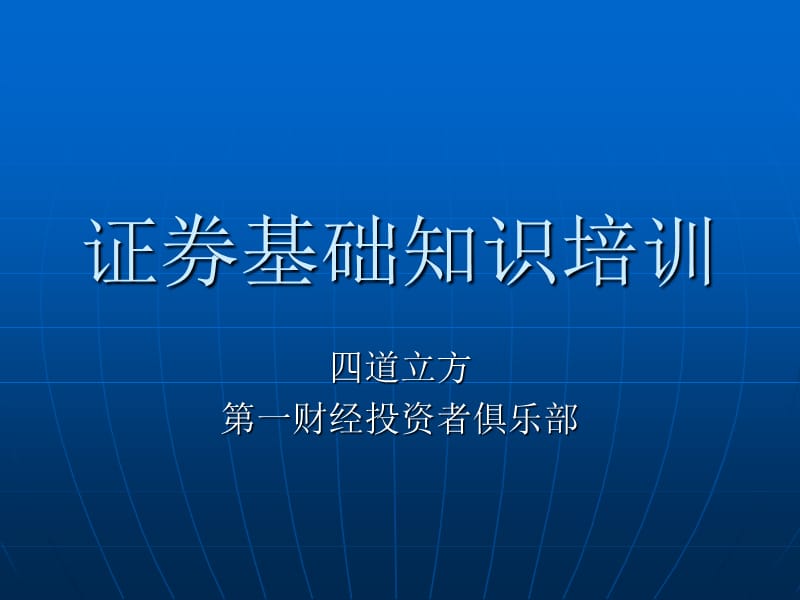 证券基础知识培训

四道立方
第一财经投资者俱乐部